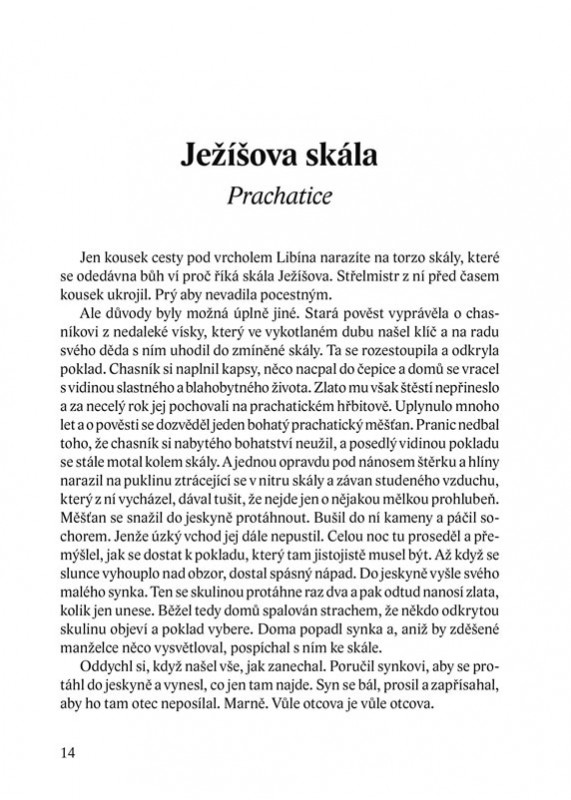 Ježíšova skála
Prachatice

Jen kousek cesty pod vrcholem Libína narazíte na torzo skály, které se odedávna bůh ví proč říká skála Ježíšova. Střelmistr z ní před časem kousek ukrojil. Prý aby nevadila pocestným.

Ale důvody byly možná úplně jiné. Stará pověst vyprávěla o chasníkovi z nedaleké vísky, který ve vykotlaném dubu našel klíč a na radu svého děda s ním uhodil do zmíněné skály. Ta se rozestoupila a odkryla poklad. Chasník si naplnil kapsy, něco nacpal do čepice a domů se vracel s vidinou slastného a blahobytného života. Zlato mu však štěstí nepřineslo a za necelý rok jej pochovali na prachatickém hřbitově. Uplynulo mnoho let a o pověsti se dozvěděl jeden bohatý prachatický měšťan. Pranic nedbal toho, že chasník si nabytého bohatství neužil, a posedlý vidinou pokladu se stále motal kolem skály. A jednou opravdu pod nánosem štěrku a hlíny narazil na puklinu ztrácející se v nitru skály a závan studeného vzduchu, který z ní vycházel, dával tušit, že nejde jen o nějakou mělkou prohlubeň. Měšťan se snažil do jeskyně protáhnout. Bušil do ní kameny a páčil sochorem. Jenže úzký vchod jej dále nepustil. Celou noc tu proseděl a přemýšlel, jak se dostat k pokladu, který tam jistojistě musel být. Až když se slunce vyhouplo nad obzor, dostal spásný nápad. Do jeskyně vyšle svého malého synka. Ten se skulinou protáhne raz dva a pak odtud nanosí zlata, kolik jen unese. Běžel tedy domů spalován strachem, že někdo odkrytou skulinu objeví a poklad vybere. Doma popadl synka a, aniž by zděšené manželce něco vysvětloval, pospíchal s ním ke skále.

Oddychl si, když našel vše, jak zanechal. Poručil synkovi, aby se protáhl do jeskyně a vynesl, co jen tam najde. Syn se bál, prosil a zapřísahal, aby ho tam otec neposílal. Marně. Vůle otcova je vůle otcova.

14